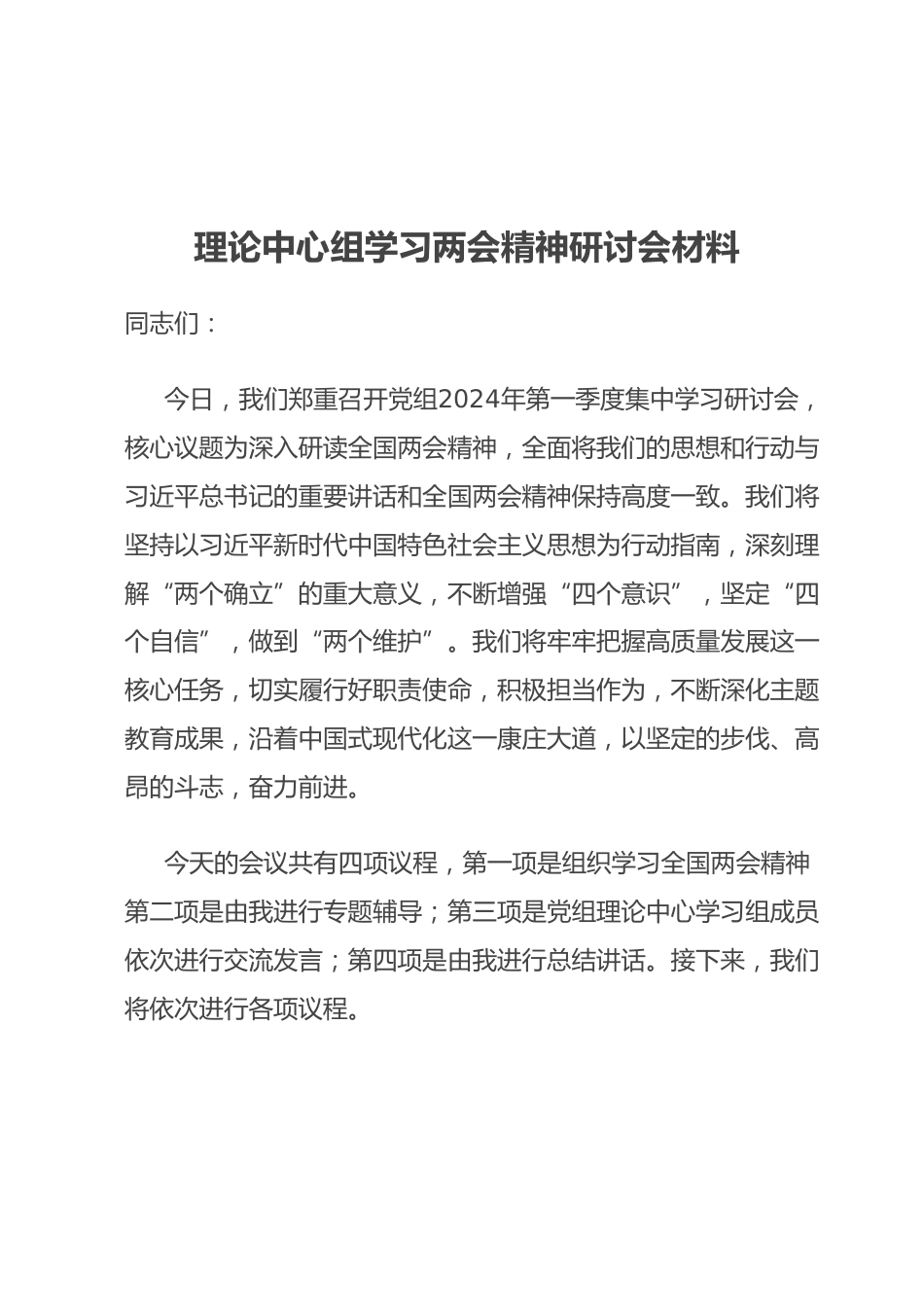 理论中心组学习两会精神研讨会材料

同志们：

今日，我们郑重召开党组2024年第一季度集中学习研讨会，核心议题为深入研读全国两会精神，全面将我们的思想和行动与习近平总书记的重要讲话和全国两会精神保持高度一致。我们将坚持以习近平新时代中国特色社会主义思想为行动指南，深刻理解“两个确立”的重大意义，不断增强“四个意识”，坚定“四个自信”，做到“两个维护”。我们将牢牢把握高质量发展这一核心任务，切实履行好职责使命，积极担当作为，不断深化主题教育成果，沿着中国式现代化这一康庄大道，以坚定的步伐、高昂的斗志，奋力前进。

今天的会议共有四项议程，第一项是组织学习全国两会精神第二项是由我进行专题辅导；第三项是党组理论中心学习组成员依次进行交流发言；第四项是由我进行总结讲话。接下来，我们将依次进行各项议程。